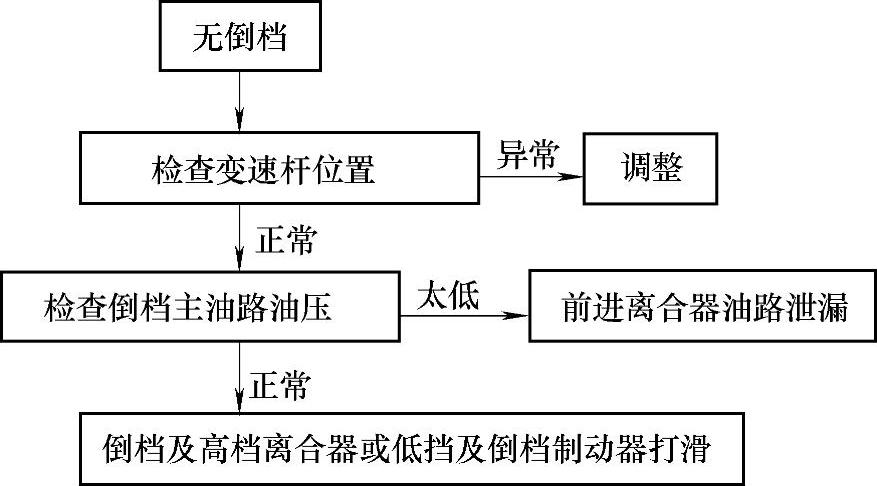 无倒档

检查变速杆位置

异常

调整

正常

检查倒档主油路油压

太低

前进离合器油路泄漏

正常

倒档及高档离合器或低挡及倒档制动器打滑